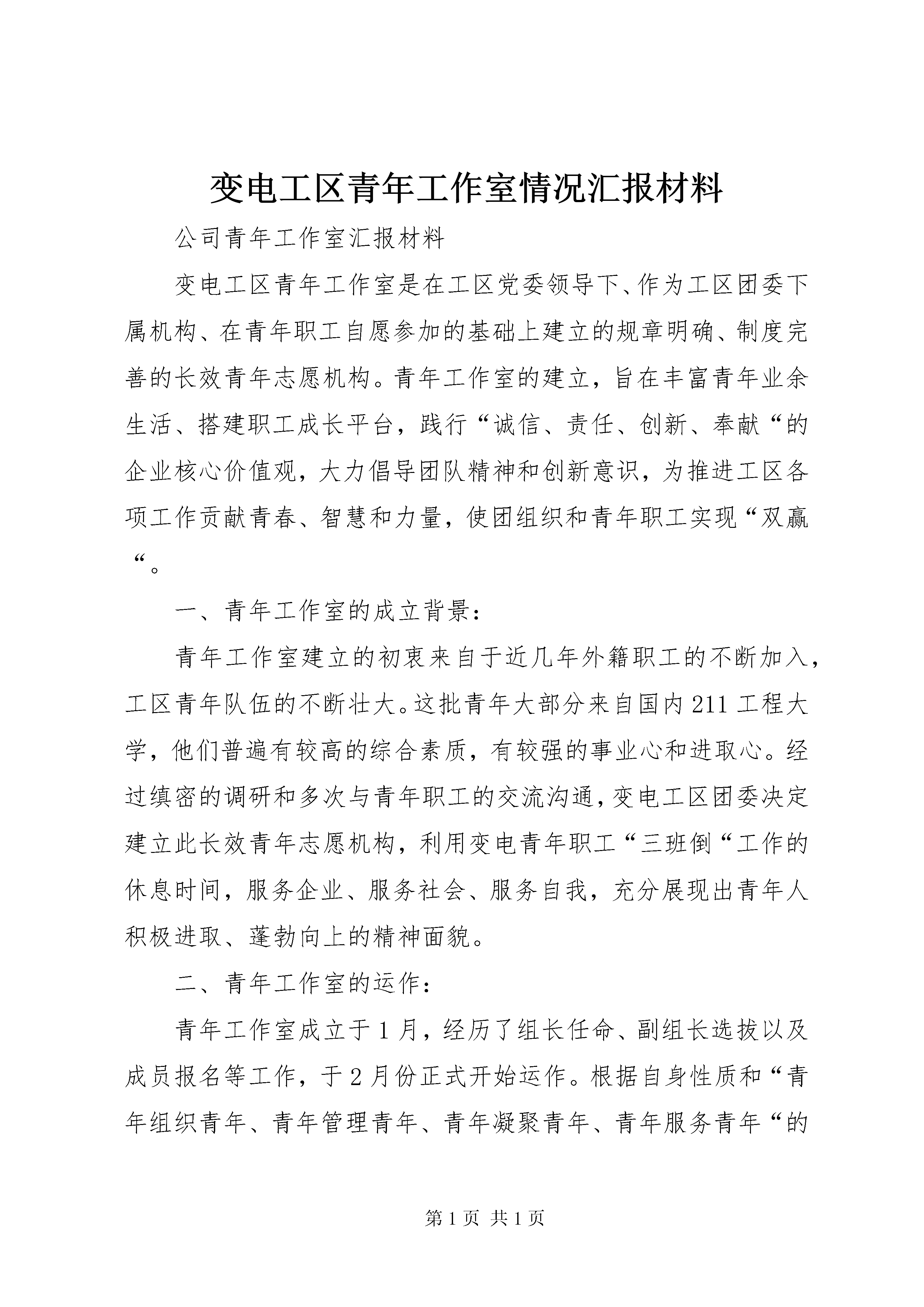 变电工区青年工作室情况汇报材料

公司青年工作室汇报材料

变电工区青年工作室是在工区党委领导下、作为工区团委下属机构、在青年职工自愿参加的基础上建立的规章明确、制度完善的长效青年志愿机构。青年工作室的建立，旨在丰富青年业余生活、搭建职工成长平台，践行“诚信、责任、创新、奉献“的企业核心价值观，大力倡导团队精神和创新意识，为推进工区各项工作贡献青春、智慧和力量，使团组织和青年职工实现“双赢“。

一、青年工作室的成立背景：

青年工作室建立的初衷来自于近几年外籍职工的不断加入，工区青年队伍的不断壮大。这批青年大部分来自国内211工程大学，他们普遍有较高的综合素质，有较强的事业心和进取心。经过缜密的调研和多次与青年职工的交流沟通，变电工区团委决定建立此长效青年志愿机构，利用变电青年职工“三班倒“工作的休息时间，服务企业、服务社会、服务自我，充分展现出青年人积极进取、蓬勃向上的精神面貌。

二、青年工作室的运作：

青年工作室成立于1月，经历了组长任命、副组长选拔以及成员报名等工作，于2月份正式开始运作。根据自身性质和“青年组织青年、青年管理青年、青年凝聚青年、青年服务青年“的

第1页 共1页